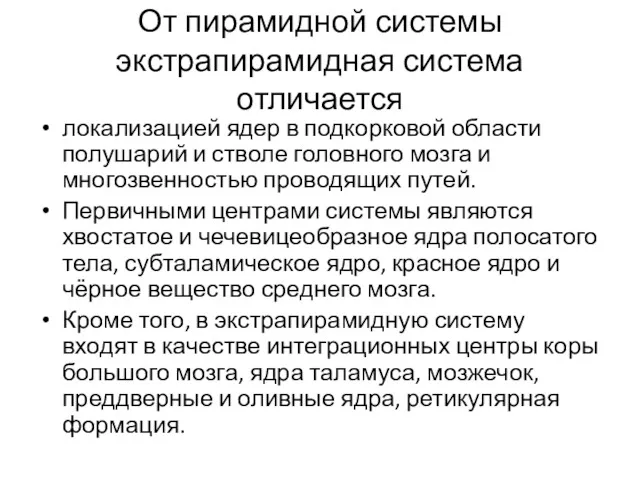 От пирамидной системы экстрапирамидная система отличается

• локализацией ядер в подкорковой области полушарий и стволе головного мозга и многозвенностью проводящих путей.
• Первичными центрами системы являются хвостатое и чечевицеобразное ядра полосатого тела, субталамическое ядро, красное ядро и чёрное вещество среднего мозга.
• Кроме того, в экстрапирамидную систему входят в качестве интеграционных центры коры большого мозга, ядра таламуса, мозжечок, преддверные и оливные ядра, ретикулярная формация.